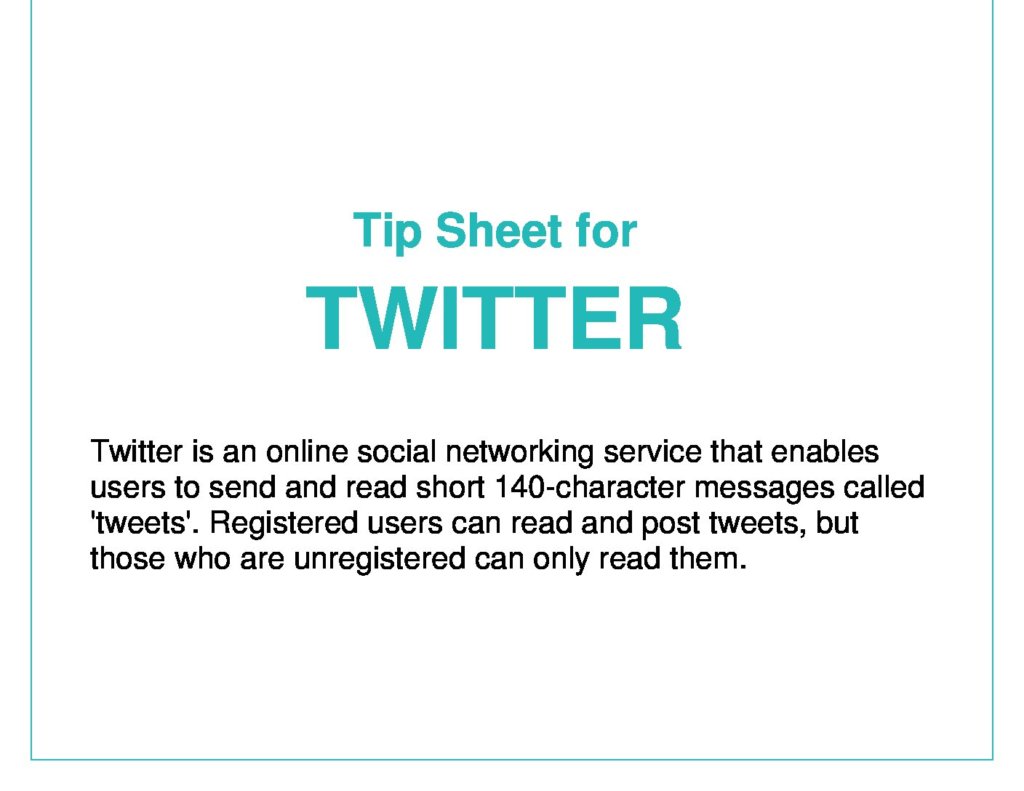 Tip Sheet for

TWITTER

Twitter is an online social networking service that enables users to send and read short 140-character messages called 'tweets'. Registered users can read and post tweets, but those who are unregistered can only read them.